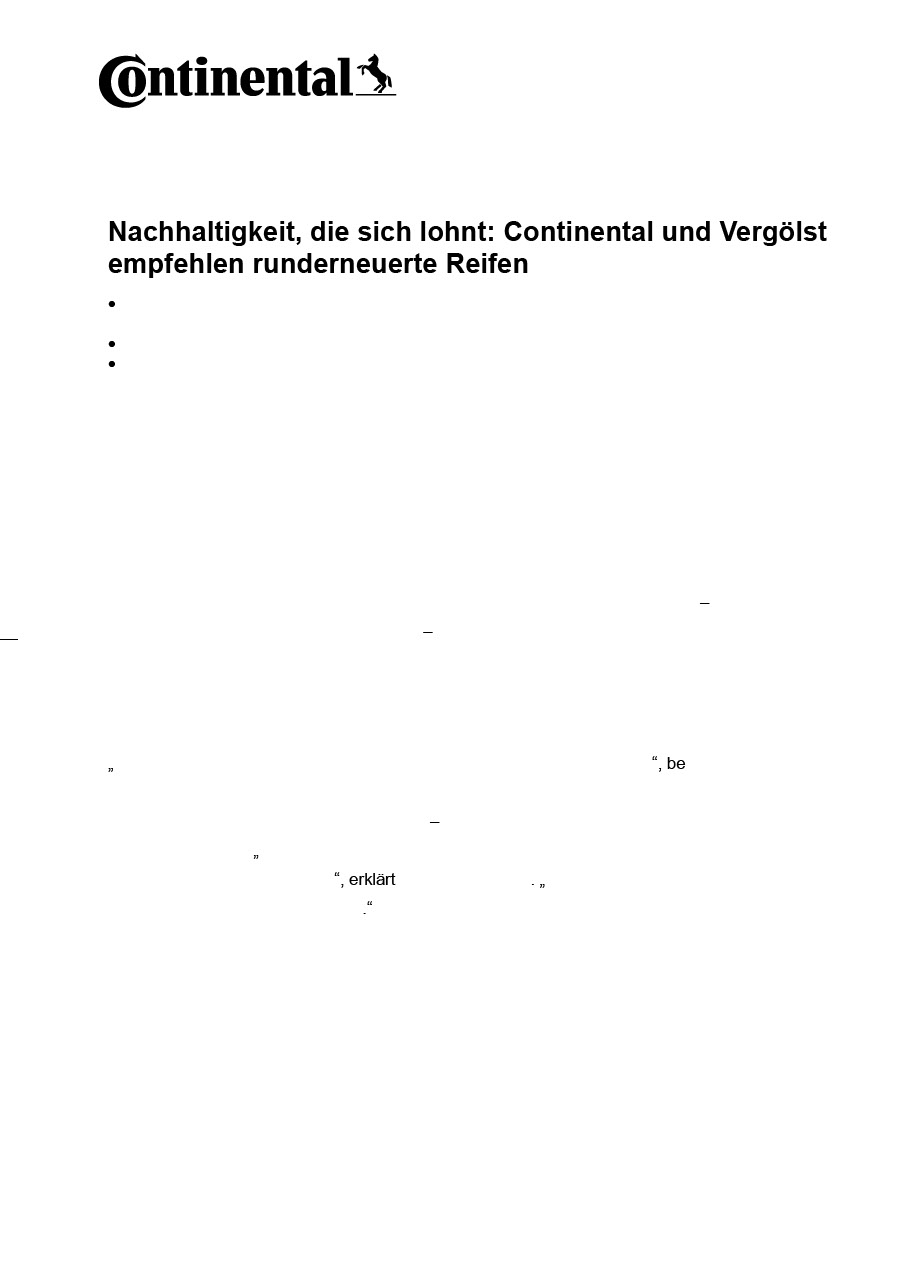 Continental

Nachhaltigkeit, die sich lohnt: Continental und Vergölst empfehlen runderneuerte Reifen

•

•
•

–

–

„ “, be

–

„
“, erklärt . „
“